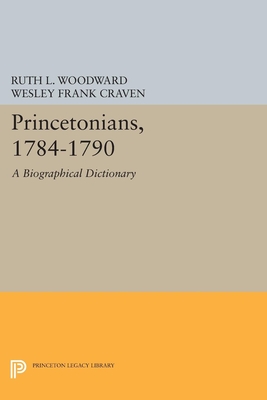 RUTH L. WOODWARD
WESLEY FRANK CRAVEN

Princetonians, 1784-1790

A Biographical Dictionary

PRINCETON LEGACY LIBRARY